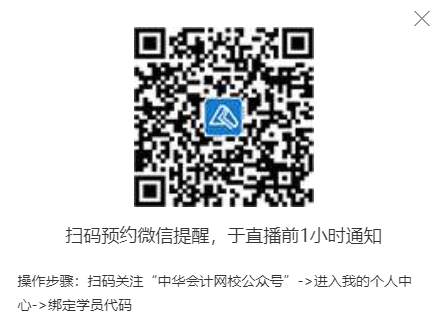 扫码预约微信提醒，于直播前1小时通知

操作步骤：扫码关注“中华会计网校公众号”->进入我的个人中心->绑定学员代码